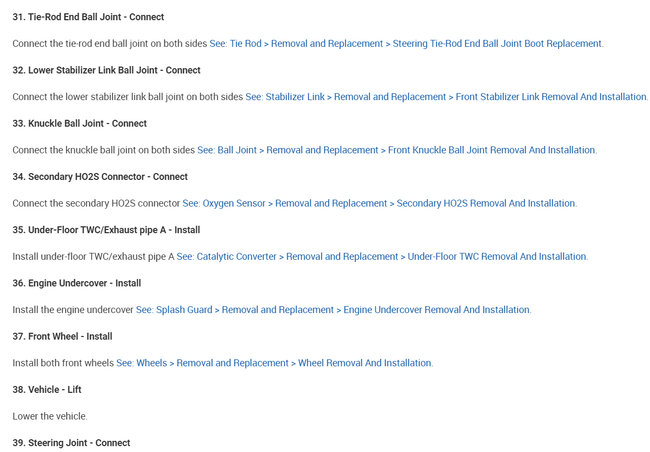 31. Tie-Rod End Ball Joint - Connect

Connect the tie-rod end ball joint on both sides See: Tie Rod > Removal and Replacement > Steering Tie-Rod End Ball Joint Boot Replacement.

32. Lower Stabilizer Link Ball Joint - Connect

Connect the lower stabilizer link ball joint on both sides See: Stabilizer Link > Removal and Replacement > Front Stabilizer Link Removal And Installation.

33. Knuckle Ball Joint - Connect

Connect the knuckle ball joint on both sides See: Ball Joint > Removal and Replacement > Front Knuckle Ball Joint Removal And Installation.

34. Secondary HO2S Connector - Connect

Connect the secondary HO2S connector See: Oxygen Sensor > Removal and Replacement > Secondary HO2S Removal And Installation.

35. Under-Floor TWC/Exhaust pipe A - Install

Install under-floor TWC/exhaust pipe A See: Catalytic Converter > Removal and Replacement > Under-Floor TWC Removal And Installation.

36. Engine Undercover - Install

Install the engine undercover See: Splash Guard > Removal and Replacement > Engine Undercover Removal And Installation.

37. Front Wheel - Install

Install both front wheels See: Wheels > Removal and Replacement > Wheel Removal And Installation.

38. Vehicle - Lift

Lower the vehicle.

39. Steering Joint - Connect